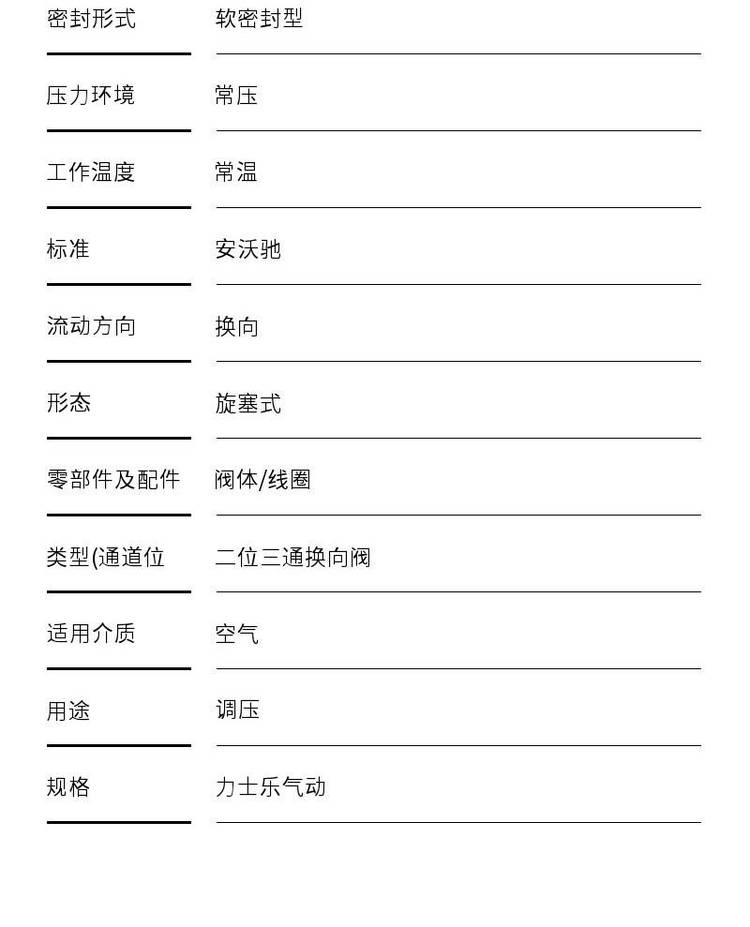 | 密封形式 | 软密封型 |
|---|---|
| 压力环境 | 常压 |
| 工作温度 | 常温 |
| 标准 | 安沃驰 |
| 流动方向 | 换向 |
| 形态 | 旋塞式 |
| 零部件及配件 | 阀体/线圈 |
| 类型(通道位 | 二位三通换向阀 |
| 适用介质 | 空气 |
| 用途 | 调压 |
| 规格 | 力士乐气动 |